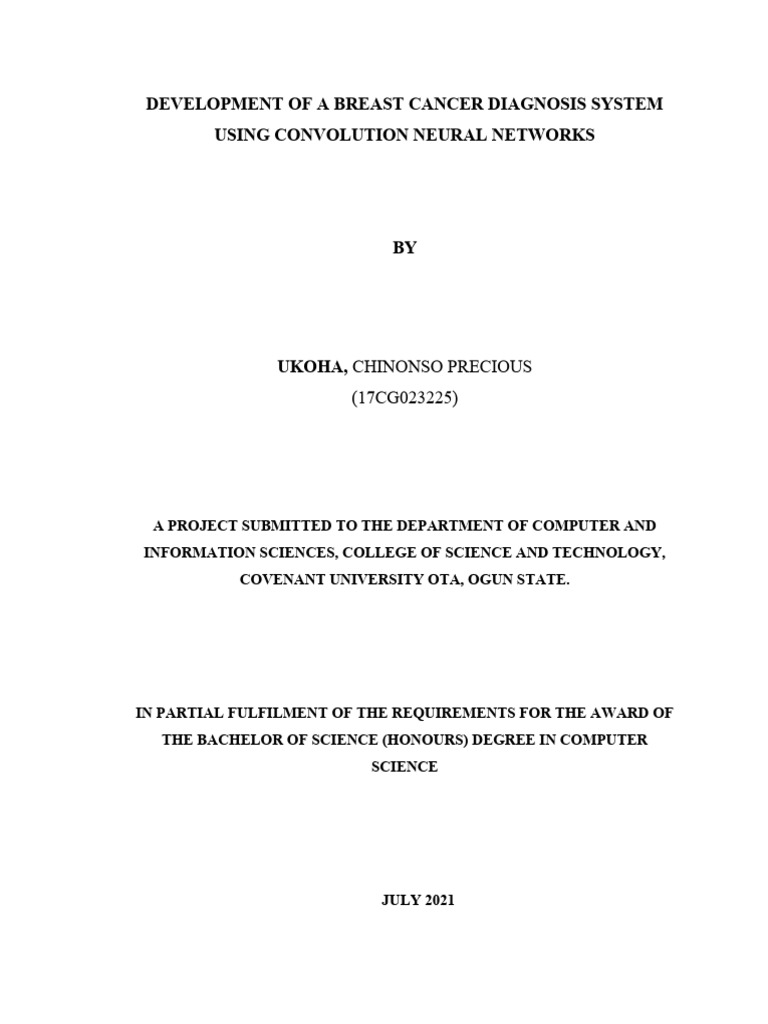 DEVELOPMENT OF A BREAST CANCER DIAGNOSIS SYSTEM USING CONVOLUTION NEURAL NETWORKS

BY

UKOHA, CHINONSO PRECIOUS
(17CG023225)

A PROJECT SUBMITTED TO THE DEPARTMENT OF COMPUTER AND INFORMATION SCIENCES, COLLEGE OF SCIENCE AND TECHNOLOGY, COVENANT UNIVERSITY OTA, OGUN STATE.

IN PARTIAL FULFILMENT OF THE REQUIREMENTS FOR THE AWARD OF THE BACHELOR OF SCIENCE (HONOURS) DEGREE IN COMPUTER SCIENCE

JULY 2021